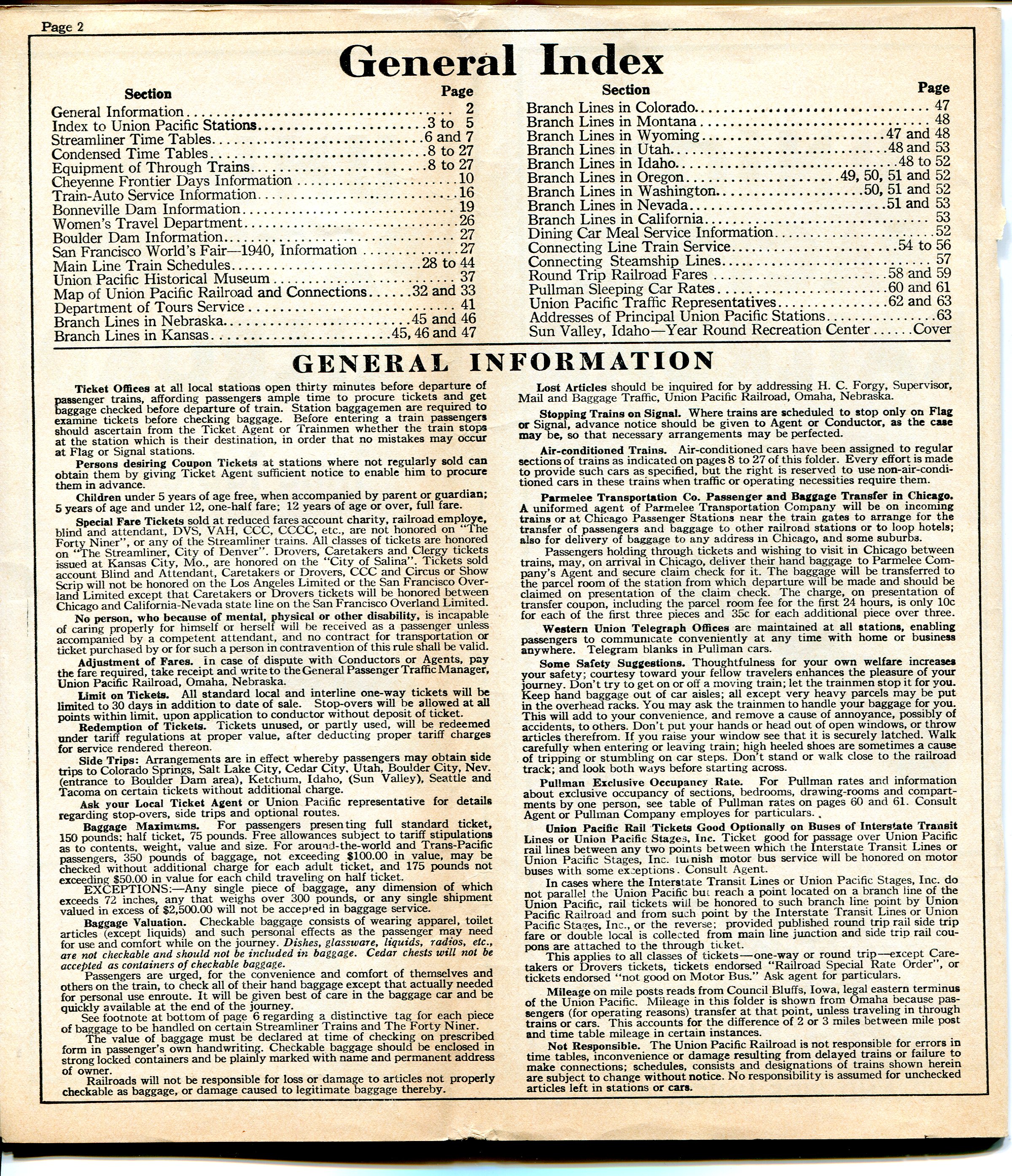 Page 2

General Index

| Section | Page |
|---|---|
| General Information | 2 |
| Index to Union Pacific Stations | 3 to 5 |
| Streamliner Time Tables | 6 and 7 |
| Condensed Time Tables | 8 to 27 |
| Equipment of Through Trains | 8 to 27 |
| Cheyenne Frontier Days Information | 10 |
| Train-Auto Service Information | 16 |
| Bonneville Dam Information | 19 |
| Women's Travel Department | 26 |
| Boulder Dam Information | 27 |
| San Francisco World's Fair—1940, Information | 27 |
| Main Line Train Schedules | 28 to 44 |
| Union Pacific Historical Museum | 37 |
| Map of Union Pacific Railroad and Connections | 32 and 33 |
| Department of Tours Service | 41 |
| Branch Lines in Nebraska | 45 and 46 |
| Branch Lines in Kansas | 45, 46 and 47 |

| Section | Page |
|---|---|
| Branch Lines in Colorado | 47 |
| Branch Lines in Montana | 48 |
| Branch Lines in Wyoming | 47 and 48 |
| Branch Lines in Utah | 48 and 53 |
| Branch Lines in Idaho | 48 to 52 |
| Branch Lines in Oregon | 49, 50, 51 and 52 |
| Branch Lines in Washington | 50, 51 and 52 |
| Branch Lines in Nevada | 51 and 53 |
| Branch Lines in California | 53 |
| Dining Car Meal Service Information | 52 |
| Connecting Line Train Service | 54 to 56 |
| Connecting Steamship Lines | 57 |
| Round Trip Railroad Fares | 58 and 59 |
| Pullman Sleeping Car Rates | 60 and 61 |
| Union Pacific Traffic Representatives | 62 and 63 |
| Addresses of Principal Union Pacific Stations | 63 |
| Sun Valley, Idaho—Year Round Recreation Center | Cover |

GENERAL INFORMATION

Ticket Offices at all local stations open thirty minutes before departure of passenger trains, affording passengers ample time to procure tickets and get baggage checked before departure of train. Station baggagemen are required to examine tickets before checking baggage. Before entering a train passengers should ascertain from the Ticket Agent or Trainmen whether the train stops at the station which is their destination, in order that no mistakes may occur at Flag or Signal stations.

Persons desiring Coupon Tickets at stations where not regularly sold can obtain them by giving Ticket Agent sufficient notice to enable him to procure them in advance.

Children under 5 years of age free, when accompanied by parent or guardian; 5 years of age and under 12, one-half fare; 12 years of age or over, full fare.

Special Fare Tickets sold at reduced fares account charity, railroad employe, blind and attendant, DVS, VAH, CCC, CCCC, etc., are not honored on "The Forty Niner", or any of the Streamliner trains. All classes of tickets are honored on "The Streamliner, City of Denver". Drovers, Caretakers and Clergy tickets issued at Kansas City, Mo., are honored on the "City of Salina". Tickets sold account Blind and Attendant, Caretakers or Drovers, CCC and Circus or Show Scrip will not be honored on the Los Angeles Limited or the San Francisco Overland Limited except that Caretakers or Drovers tickets will be honored between Chicago and California-Nevada state line on the San Francisco Overland Limited.

No person, who because of mental, physical or other disability, is incapable of caring properly for himself or herself will be received as a passenger unless accompanied by a competent attendant, and no contract for transportation or ticket purchased by or for such a person in contravention of this rule shall be valid.

Adjustment of Fares. In case of dispute with Conductors or Agents, pay the fare required, take receipt and write to the General Passenger Traffic Manager, Union Pacific Railroad, Omaha, Nebraska.

Limit on Tickets. All standard local and interline one-way tickets will be limited to 30 days in addition to date of sale. Stop-overs will be allowed at all points within limit, upon application to conductor without deposit of ticket.

Redemption of Tickets. Tickets unused, or partly used, will be redeemed under tariff regulations at proper value, after deducting proper tariff charges for service rendered thereon.

Side Trips: Arrangements are in effect whereby passengers may obtain side trips to Colorado Springs, Salt Lake City, Cedar City, Utah, Boulder City, Nev. (entrance to Boulder Dam area), Ketchum, Idaho, (Sun Valley), Seattle and Tacoma on certain tickets without additional charge.

Ask your Local Ticket Agent or Union Pacific representative for details regarding stop-overs, side trips and optional routes.

Baggage Maximums. For passengers presenting full standard ticket, 150 pounds; half ticket, 75 pounds. Free allowances subject to tariff stipulations as to contents, weight, value and size. For around-the-world and Trans-Pacific passengers, 350 pounds of baggage, not exceeding $100.00 in value, may be checked without additional charge for each adult ticket, and 175 pounds not exceeding $50.00 in value for each child traveling on half ticket.

EXCEPTIONS:—Any single piece of baggage, any dimension of which exceeds 72 inches, any that weighs over 300 pounds, or any single shipment valued in excess of $2,500.00 will not be accepted in baggage service.

Baggage Valuation. Checkable baggage consists of wearing apparel, toilet articles (except liquids) and such personal effects as the passenger may need for use and comfort while on the journey. Dishes, glassware, liquids, radios, etc., are not checkable and should not be included in baggage. Cedar chests will not be accepted as containers of checkable baggage.

Passengers are urged, for the convenience and comfort of themselves and others on the train, to check all of their hand baggage except that actually needed for personal use enroute. It will be given best of care in the baggage car and be quickly available at the end of the journey.

See footnote at bottom of page 6 regarding a distinctive tag for each piece of baggage to be handled on certain Streamliner Trains and The Forty Niner.

The value of baggage must be declared at time of checking on prescribed form in passenger's own handwriting. Checkable baggage should be enclosed in strong locked containers and be plainly marked with name and permanent address of owner.

Railroads will not be responsible for loss or damage to articles not properly checkable as baggage, or damage caused to legitimate baggage thereby.

Lost Articles should be inquired for by addressing H. C. Forgy, Supervisor, Mail and Baggage Traffic, Union Pacific Railroad, Omaha, Nebraska.

Stopping Trains on Signal. Where trains are scheduled to stop only on Flag or Signal, advance notice should be given to Agent or Conductor, as the case may be, so that necessary arrangements may be perfected.

Air-conditioned Trains. Air-conditioned cars have been assigned to regular sections of trains as indicated on pages 8 to 27 of this folder. Every effort is made to provide such cars as specified, but the right is reserved to use non-air-conditioned cars in these trains when traffic or operating necessities require them.

Parmelee Transportation Co. Passenger and Baggage Transfer in Chicago. A uniformed agent of Parmelee Transportation Company will be on incoming trains or at Chicago Passenger Stations near the train gates to arrange for the transfer of passengers and baggage to other railroad stations or to loop hotels; also for delivery of baggage to any address in Chicago, and some suburbs.

Passengers holding through tickets and wishing to visit in Chicago between trains, may, on arrival in Chicago, deliver their hand baggage to Parmelee Company's Agent and secure claim check for it. The baggage will be transferred to the parcel room of the station from which departure will be made and should be claimed on presentation of the claim check. The charge, on presentation of transfer coupon, including the parcel room fee for the first 24 hours, is only 10c for each of the first three pieces and 35c for each additional piece over three.

Western Union Telegraph Offices are maintained at all stations, enabling passengers to communicate conveniently at any time with home or business anywhere. Telegram blanks in Pullman cars.

Some Safety Suggestions. Thoughtfulness for your own welfare increases your safety; courtesy toward your fellow travelers enhances the pleasure of your journey. Don't try to get on or off a moving train; let the trainmen stop it for you. Keep hand baggage out of car aisles; all except very heavy parcels may be put in the overhead racks. You may ask the trainmen to handle your baggage for you. This will add to your convenience, and remove a cause of annoyance, possibly of accidents, to others. Don't put your hands or head out of open windows, or throw articles therefrom. If you raise your window see that it is securely latched. Walk carefully when entering or leaving train; high heeled shoes are sometimes a cause of tripping or stumbling on car steps. Don't stand or walk close to the railroad track; and look both ways before starting across.

Pullman Exclusive Occupancy Rate. For Pullman rates and information about exclusive occupancy of sections, bedrooms, drawing-rooms and compartments by one person, see table of Pullman rates on pages 60 and 61. Consult Agent or Pullman Company employes for particulars.

Union Pacific Rail Tickets Good Optionally on Buses of Interstate Transit Lines or Union Pacific Stages, Inc. Ticket good for passage over Union Pacific rail lines between any two points between which the Interstate Transit Lines or Union Pacific Stages, Inc. furnish motor bus service will be honored on motor buses with some exceptions. Consult Agent.

In cases where the Interstate Transit Lines or Union Pacific Stages, Inc. do not parallel the Union Pacific but reach a point located on a branch line of the Union Pacific, rail tickets will be honored to such branch line point by Union Pacific Railroad and from such point by the Interstate Transit Lines or Union Pacific Stages, Inc., or the reverse; provided published round trip rail side trip fare or double local is collected from main line junction and side trip rail coupons are attached to the through ticket.

This applies to all classes of tickets—one-way or round trip—except Caretakers or Drovers tickets, tickets endorsed "Railroad Special Rate Order", or tickets endorsed "not good on Motor Bus." Ask agent for particulars.

Mileage on mile posts reads from Council Bluffs, Iowa, legal eastern terminus of the Union Pacific. Mileage in this folder is shown from Omaha because passengers (for operating reasons) transfer at that point, unless traveling in through trains or cars. This accounts for the difference of 2 or 3 miles between mile post and time table mileage in certain instances.

Not Responsible. The Union Pacific Railroad is not responsible for errors in time tables, inconvenience or damage resulting from delayed trains or failure to make connections; schedules, consists and designations of trains shown herein are subject to change without notice. No responsibility is assumed for unchecked articles left in stations or cars.